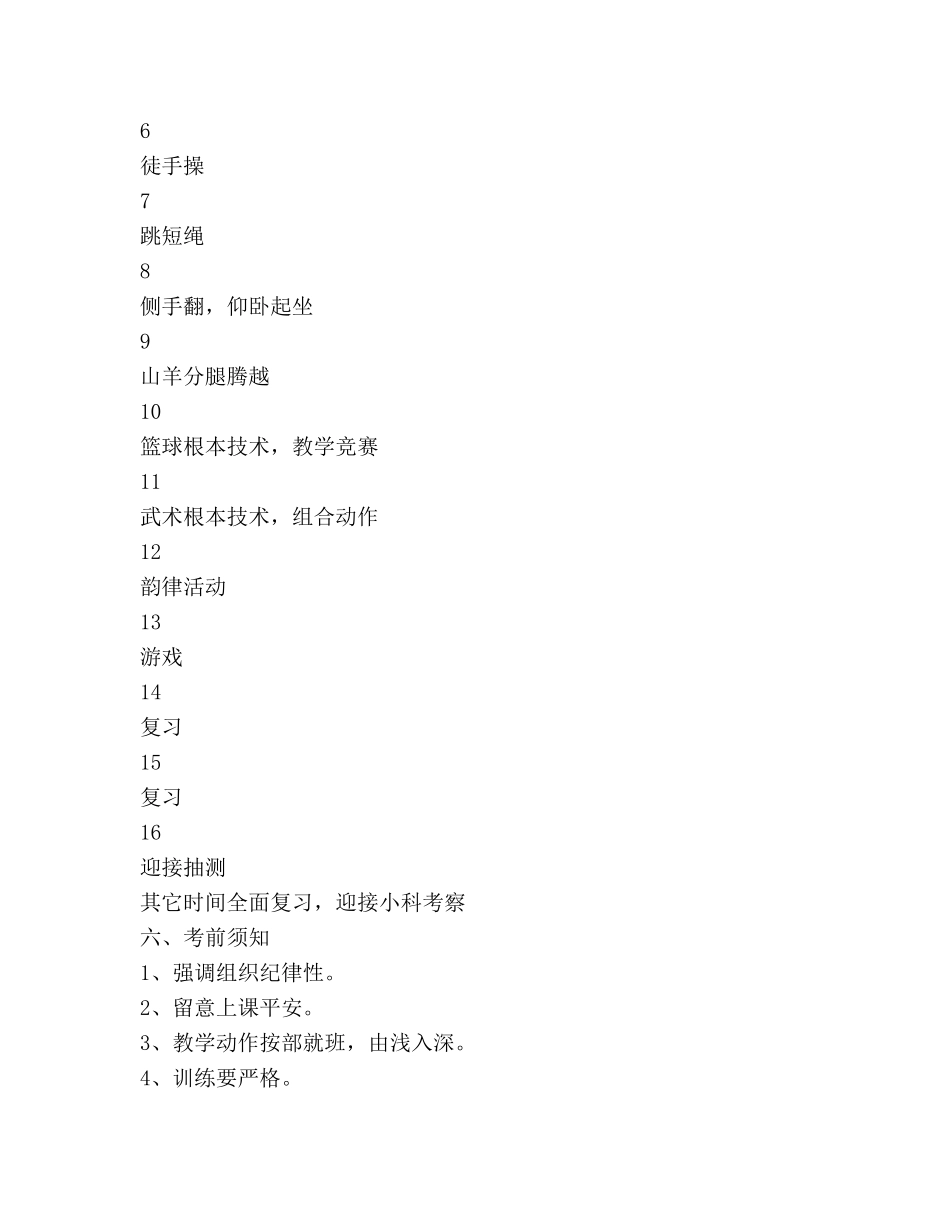 6
徒手操
7
跳短绳
8
侧手翻，仰卧起坐
9
山羊分腿腾越
10
篮球根本技术，教学竞赛
11
武术根本技术，组合动作
12
韵律活动
13
游戏
14
复习
15
复习
16
迎接抽测
其它时间全面复习，迎接小科考察
六、考前须知
1、强调组织纪律性。
2、留意上课平安。
3、教学动作按部就班，由浅入深。
4、训练要严格。